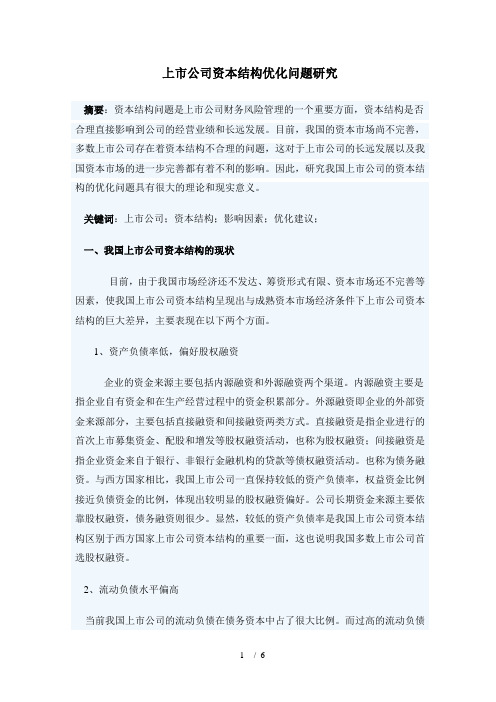 上市公司资本结构优化问题研究

摘要：资本结构问题是上市公司财务风险管理的一个重要方面，资本结构是否合理直接影响到公司的经营业绩和长远发展。目前，我国的资本市场尚不完善，多数上市公司存在着资本结构不合理的问题，这对于上市公司的长远发展以及我国资本市场的进一步完善都有着不利的影响。因此，研究我国上市公司的资本结构的优化问题具有很大的理论和现实意义。

关键词：上市公司；资本结构；影响因素；优化建议；

一、我国上市公司资本结构的现状

目前，由于我国市场经济还不发达、筹资形式有限、资本市场还不完善等因素，使我国上市公司资本结构呈现出与成熟资本市场经济条件下上市公司资本结构的巨大差异，主要表现在以下两个方面。

1、资产负债率低，偏好股权融资

企业的资金来源主要包括内源融资和外源融资两个渠道。内源融资主要是指企业自有资金和在生产经营过程中的资金积累部分。外源融资即企业的外部资金来源部分，主要包括直接融资和间接融资两类方式。直接融资是指企业进行的首次上市募集资金、配股和增发等股权融资活动，也称为股权融资；间接融资是指企业资金来自于银行、非银行金融机构的贷款等债权融资活动。也称为债务融资。与西方国家相比，我国上市公司一直保持较低的资产负债率，权益资金比例接近负债资金的比例，体现出较明显的股权融资偏好。公司长期资金来源主要依靠股权融资，债务融资则很少。显然，较低的资产负债率是我国上市公司资本结构区别于西方国家上市公司资本结构的重要一面，这也说明我国多数上市公司首选股权融资。

2、流动负债水平偏高

当前我国上市公司的流动负债在债务资本中占了很大比例。而过高的流动负债

1 / 6